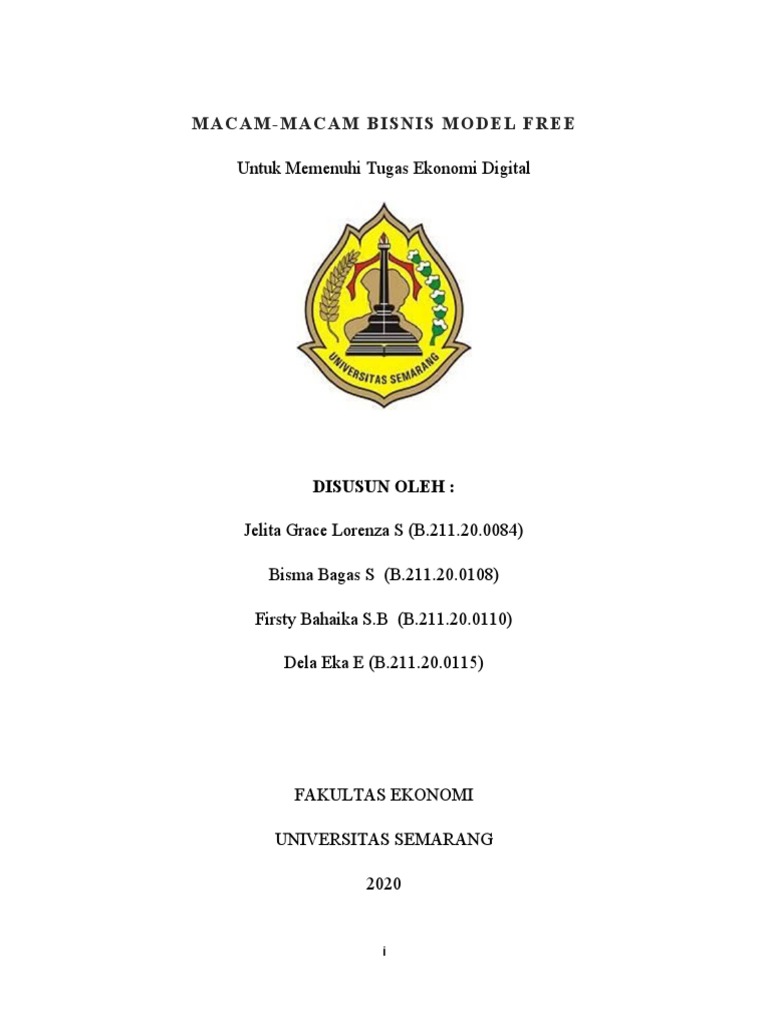 MACAM-MACAM BISNIS MODEL FREE

Untuk Memenuhi Tugas Ekonomi Digital

UNIVERSITAS SEMARANG

DISUSUN OLEH :

Jelita Grace Lorenza S (B.211.20.0084)

Bisma Bagas S (B.211.20.0108)

Firsty Bahaika S.B (B.211.20.0110)

Dela Eka E (B.211.20.0115)

FAKULTAS EKONOMI

UNIVERSITAS SEMARANG

2020

i